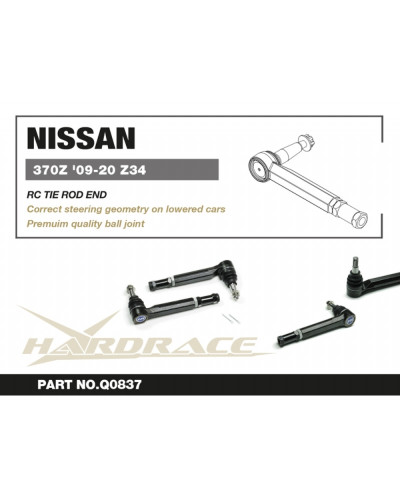 NISSAN

370Z '09-20 Z34

RC TIE ROD END

Correct steering geometry on lowered cars

Premuim quality ball joint

HARDRACE

PART NO.Q0837